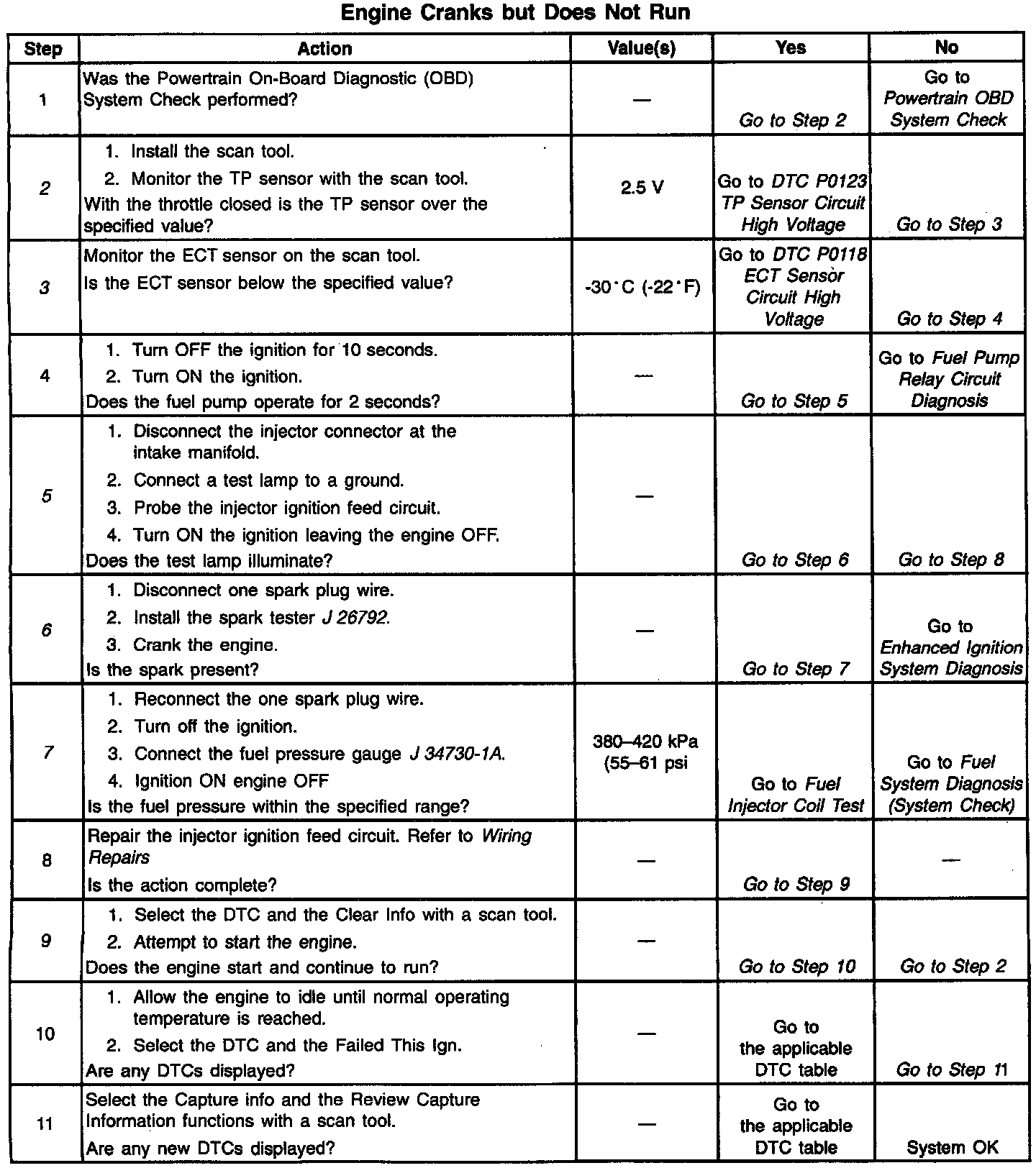 Engine Cranks but Does Not Run

| Step | Action | Value(s) | Yes | No |
|---|---|---|---|---|
| 1 | Was the Powertrain On-Board Diagnostic (OBD) System Check performed? | — | Go to Step 2 | Go to Powertrain OBD System Check |
| 2 | 1. Install the scan tool. 2. Monitor the TP sensor with the scan tool. With the throttle closed is the TP sensor over the specified value? | 2.5 V | Go to DTC P0123 TP Sensor Circuit High Voltage | Go to Step 3 |
| 3 | Monitor the ECT sensor on the scan tool. Is the ECT sensor below the specified value? | -30°C (-22°F) | Go to DTC P0118 ECT Sensor Circuit High Voltage | Go to Step 4 |
| 4 | 1. Turn OFF the ignition for 10 seconds. 2. Turn ON the ignition. Does the fuel pump operate for 2 seconds? | — | Go to Step 5 | Go to Fuel Pump Relay Circuit Diagnosis |
| 5 | 1. Disconnect the injector connector at the intake manifold. 2. Connect a test lamp to a ground. 3. Probe the injector ignition feed circuit. 4. Turn ON the ignition leaving the engine OFF. Does the test lamp illuminate? | — | Go to Step 6 | Go to Step 8 |
| 6 | 1. Disconnect one spark plug wire. 2. Install the spark tester J 26792. 3. Crank the engine. Is the spark present? | — | Go to Step 7 | Go to Enhanced Ignition System Diagnosis |
| 7 | 1. Reconnect the one spark plug wire. 2. Turn off the ignition. 3. Connect the fuel pressure gauge J 34730-1A. 4. Ignition ON engine OFF Is the fuel pressure within the specified range? | 380–420 kPa (55–61 psi | Go to Fuel Injector Coil Test | Go to Fuel System Diagnosis (System Check) |
| 8 | Repair the injector ignition feed circuit. Refer to Wiring Repairs Is the action complete? | — | Go to Step 9 | — |
| 9 | 1. Select the DTC and the Clear Info with a scan tool. 2. Attempt to start the engine. Does the engine start and continue to run? | — | Go to Step 10 | Go to Step 2 |
| 10 | 1. Allow the engine to idle until normal operating temperature is reached. 2. Select the DTC and the Failed This Ign. Are any DTCs displayed? | — | Go to the applicable DTC table | Go to Step 11 |
| 11 | Select the Capture info and the Review Capture Information functions with a scan tool. Are any new DTCs displayed? | — | Go to the applicable DTC table | System OK |